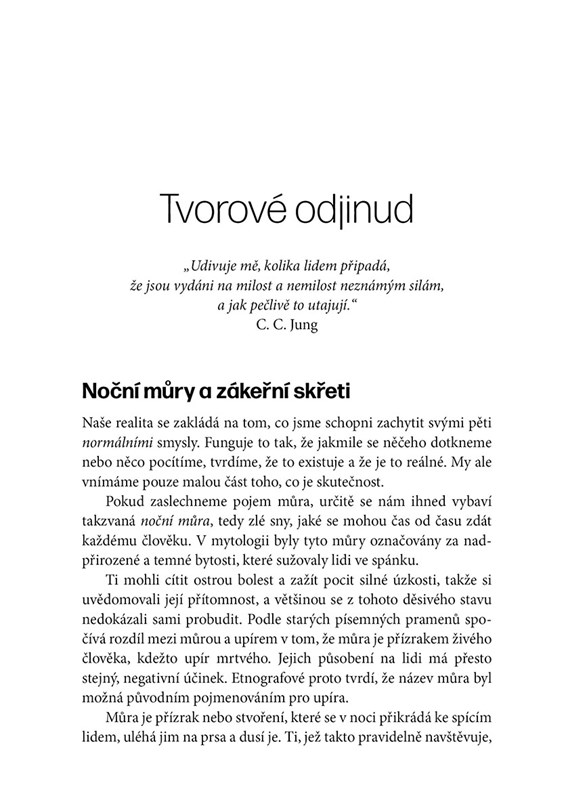 Tvorové odjinud

„Udivuje mě, kolika lidem připadá, že jsou vydáni na milost a nemilost neznámým silám, a jak pečlivě to utajují.“
C. C. Jung

Noční můry a zákeřní skřeti

Naše realita se zakládá na tom, co jsme schopni zachytit svými pěti normálními smysly. Funguje to tak, že jakmile se něčeho dotkneme nebo něco pocítíme, tvrdíme, že to existuje a že je to reálné. My ale vnímáme pouze malou část toho, co je skutečnost.

Pokud zaslechneme pojem můra, určitě se nám ihned vybaví takzvaná noční můra, tedy zlé sny, jaké se mohou čas od času zdát každému člověku. V mytologii byly tyto můry označovány za nadpřirozené a temné bytosti, které sužovaly lidi ve spánku.

Ti mohli cítit ostrou bolest a zažít pocit silné úzkosti, takže si uvědomovali její přítomnost, a většinou se z tohoto děsivého stavu nedokázali sami probudit. Podle starých písemných pramenů spočívá rozdíl mezi můrou a upírem v tom, že můra je přízrakem živého člověka, kdežto upír mrtvého. Jejich působení na lidi má přesto stejný, negativní účinek. Etnografové proto tvrdí, že název můra byl možná původním pojmenováním pro upíra.

Můra je přízrak nebo stvoření, které se v noci přikrádá ke spícím lidem, uléhá jim na prsa a dusí je. Ti, jež takto pravidelně navštěvuje,